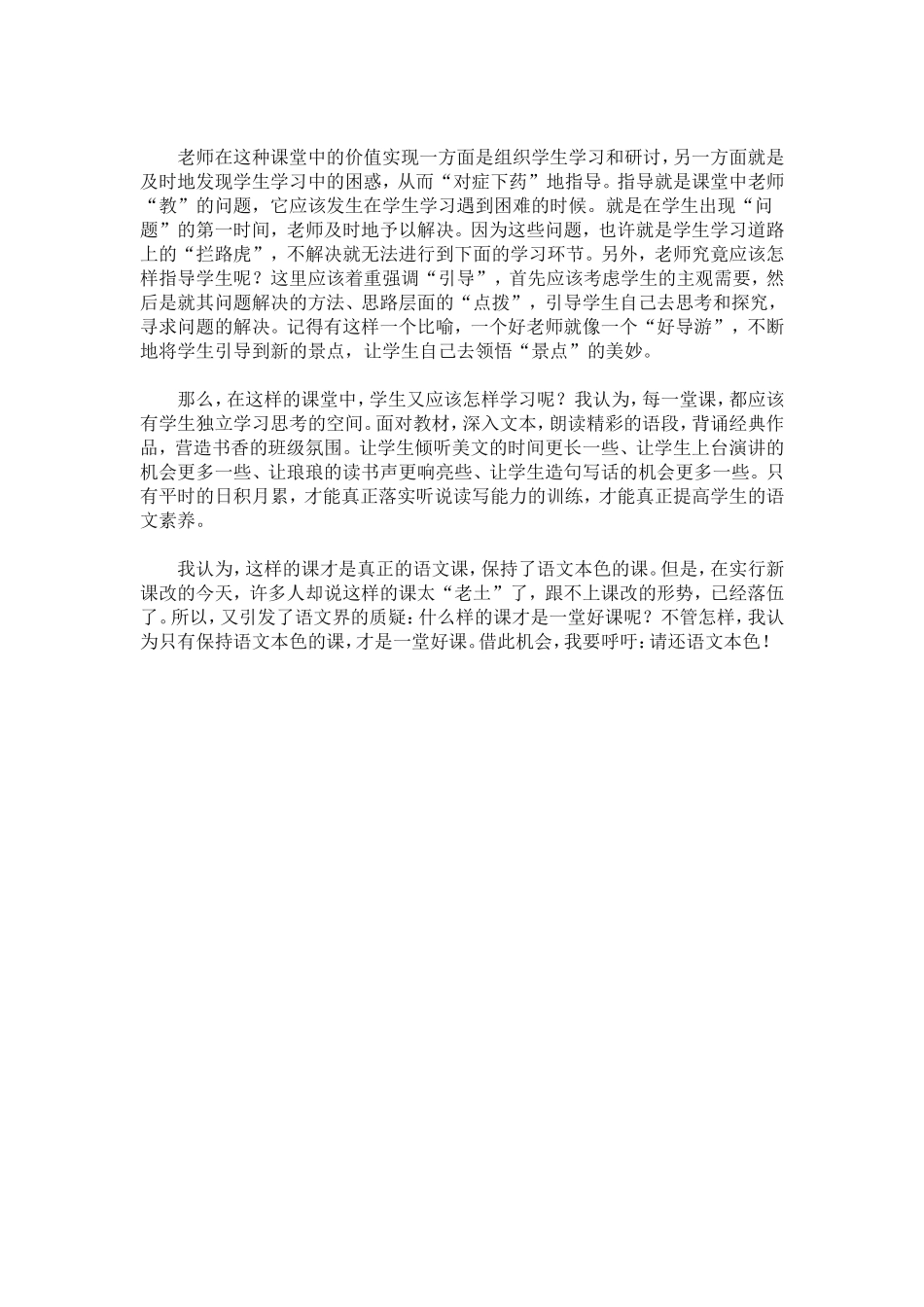 老师在这种课堂中的价值实现一方面是组织学生学习和研讨，另一方面就是及时地发现学生学习中的困惑，从而“对症下药”地指导。指导就是课堂中老师“教”的问题，它应该发生在学生学习遇到困难的时候。就是在学生出现“问题”的第一时间，老师及时地予以解决。因为这些问题，也许就是学生学习道路上的“拦路虎”，不解决就无法进行到下面的学习环节。另外，老师究竟应该怎样指导学生呢？这里应该着重强调“引导”，首先应该考虑学生的主观需要，然后是就其问题解决的方法、思路层面的“点拨”，引导学生自己去思考和探究，寻求问题的解决。记得有这样一个比喻，一个好老师就像一个“好导游”，不断地将学生引导到新的景点，让学生自己去领悟“景点”的美妙。

那么，在这样的课堂中，学生又应该怎样学习呢？我认为，每一堂课，都应该有学生独立学习思考的空间。面对教材，深入文本，朗读精彩的语段，背诵经典作品，营造书香的班级氛围。让学生倾听美文的时间更长一些、让学生上台演讲的机会更多一些、让琅琅的读书声更响亮些、让学生造句写话的机会更多一些。只有平时的日积月累，才能真正落实听说读写能力的训练，才能真正提高学生的语文素养。

我认为，这样的课才是真正的语文课，保持了语文本色的课。但是，在实行新课改的今天，许多人却说这样的课太“老土”了，跟不上课改的形势，已经落伍了。所以，又引发了语文界的质疑：什么样的课才是一堂好课呢？不管怎样，我认为只有保持语文本色的课，才是一堂好课。借此机会，我要呼吁：请还语文本色！